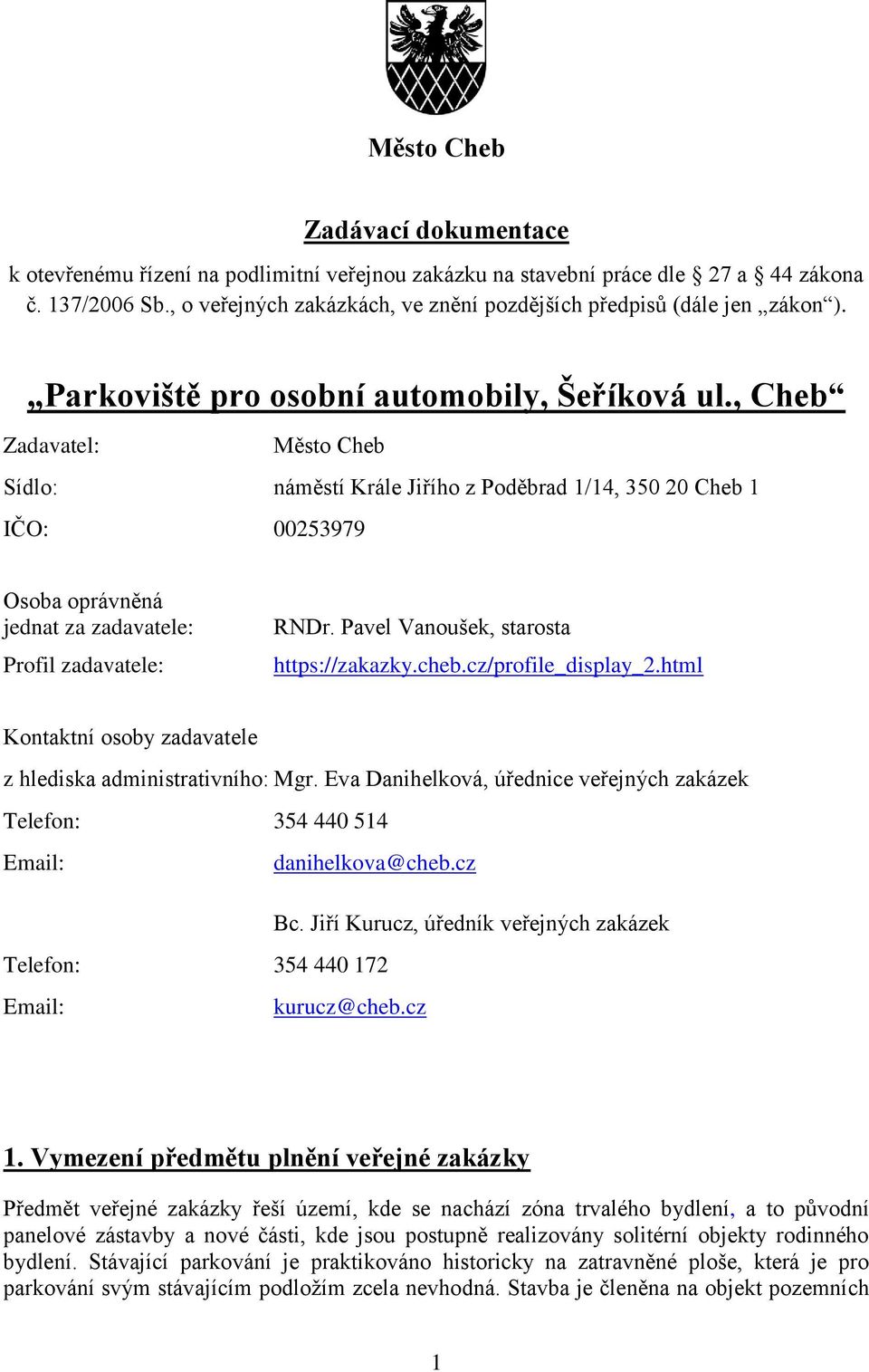 Město Cheb

Zadávací dokumentace

k otevřenému řízení na podlimitní veřejnou zakázku na stavební práce dle § 27 a § 44 zákona č. 137/2006 Sb., o veřejných zakázkách, ve znění pozdějších předpisů (dále jen „zákon“).

„Parkoviště pro osobní automobily, Šeříková ul., Cheb“

Zadavatel: Město Cheb

Sídlo: náměstí Krále Jiřího z Poděbrad 1/14, 350 20 Cheb 1

IČO: 00253979

Osoba oprávněná jednat za zadavatele: RNDr. Pavel Vanoušek, starosta

Profil zadavatele: https://zakazky.cheb.cz/profile_display_2.html

Kontaktní osoby zadavatele

z hlediska administrativního: Mgr. Eva Danihelková, úřednice veřejných zakázek

Telefon: 354 440 514

Email: danihelkova@cheb.cz

Bc. Jiří Kurucz, úředník veřejných zakázek

Telefon: 354 440 172

Email: kurucz@cheb.cz

1. Vymezení předmětu plnění veřejné zakázky

Předmět veřejné zakázky řeší území, kde se nachází zóna trvalého bydlení, a to původní panelové zástavby a nové části, kde jsou postupně realizovány solitérní objekty rodinného bydlení. Stávající parkování je praktikováno historicky na zatravněné ploše, která je pro parkování svým stávajícím podložím zcela nevhodná. Stavba je členěna na objekt pozemních

1